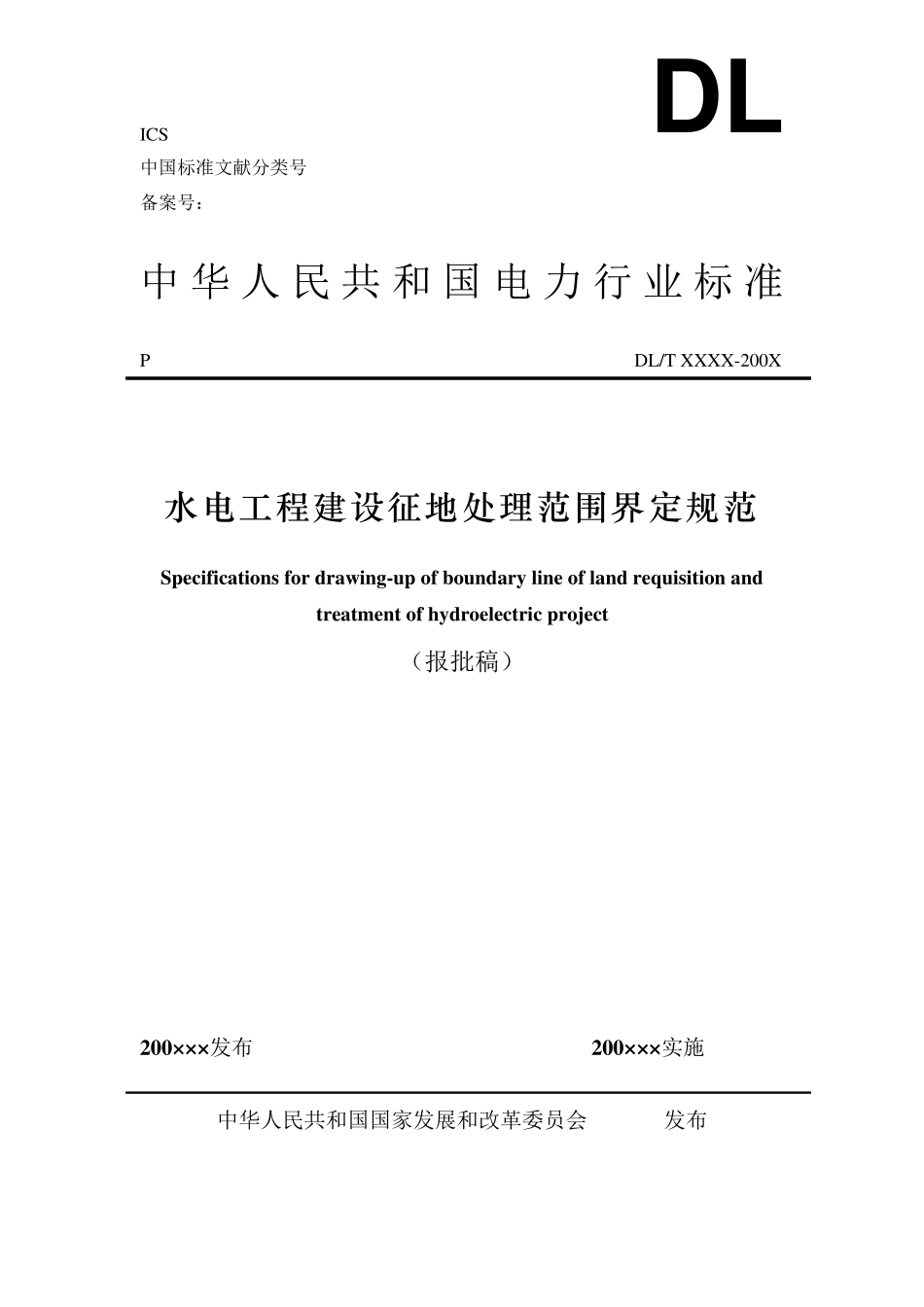 DL

ICS

中国标准文献分类号

备案号：

中华人民共和国电力行业标准

P

DL/T XXXX-200X

水电工程建设征地处理范围界定规范

Specifications for drawing-up of boundary line of land requisition and treatment of hydroelectric project

（报批稿）

200×××发布

200×××实施

中华人民共和国国家发展和改革委员会　　发布